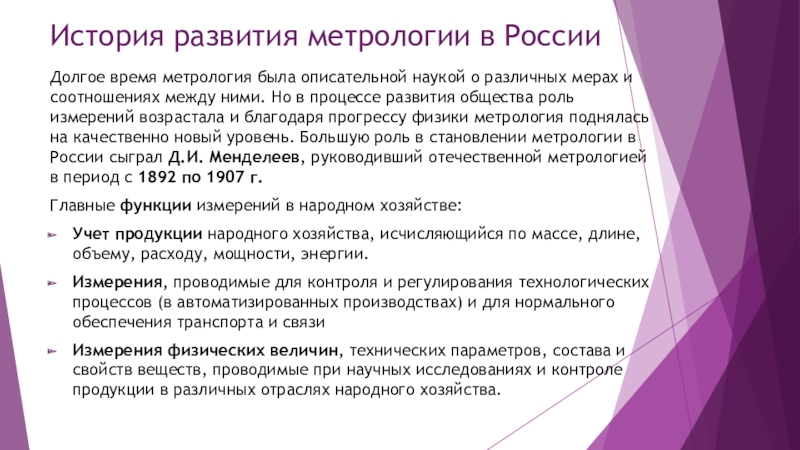 История развития метрологии в России

Долгое время метрология была описательной наукой о различных мерах и соотношениях между ними. Но в процессе развития общества роль измерений возрастала и благодаря прогрессу физики метрология поднялась на качественно новый уровень. Большую роль в становлении метрологии в России сыграл Д.И. Менделеев, руководивший отечественной метрологией в период с 1892 по 1907 г.

Главные функции измерений в народном хозяйстве:

Учет продукции народного хозяйства, исчисляющийся по массе, длине, объему, расходу, мощности, энергии.

Измерения, проводимые для контроля и регулирования технологических процессов (в автоматизированных производствах) и для нормального обеспечения транспорта и связи

Измерения физических величин, технических параметров, состава и свойств веществ, проводимые при научных исследованиях и контроле продукции в различных отраслях народного хозяйства.